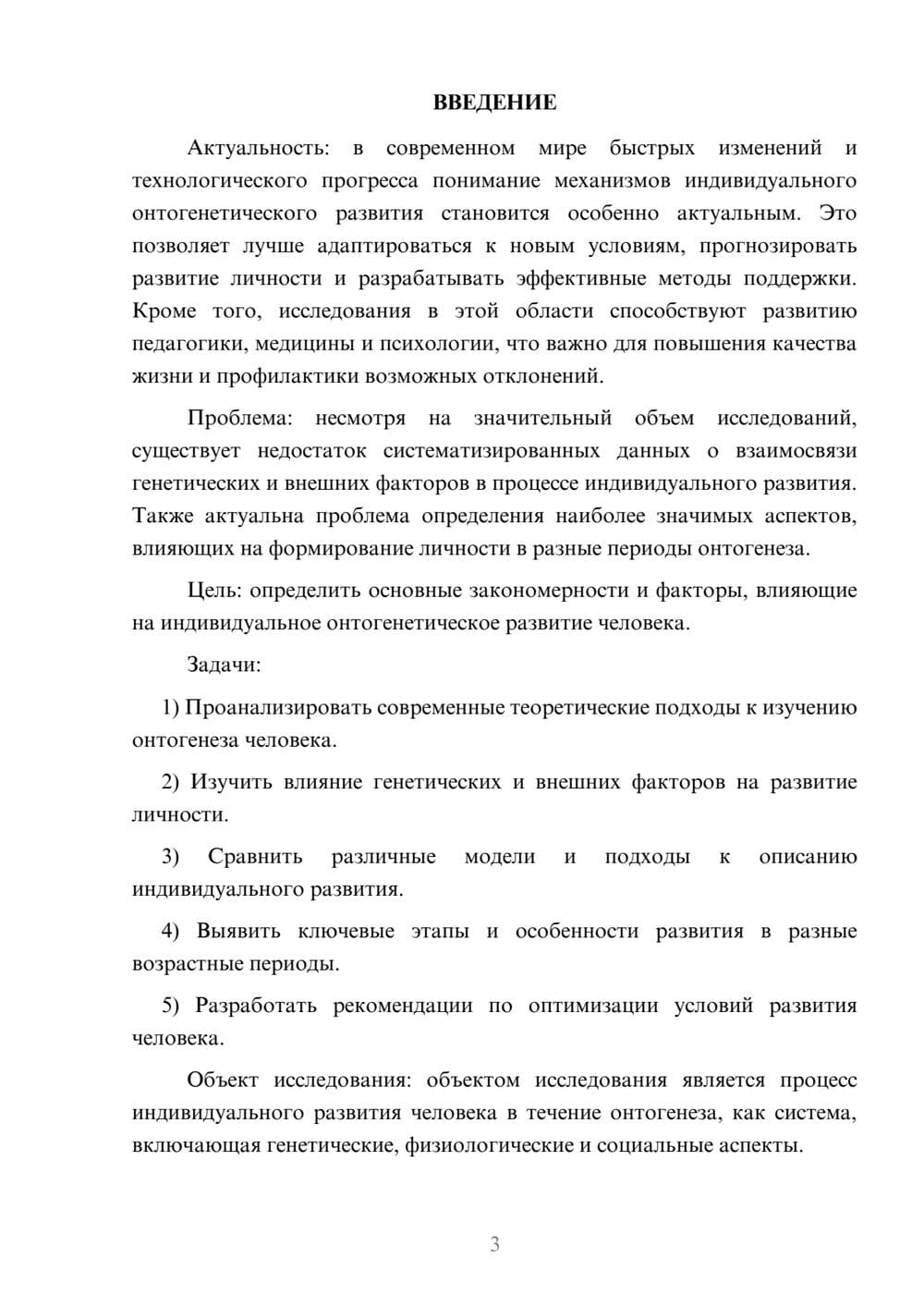 ВВЕДЕНИЕ

Актуальность: в современном мире быстрых изменений и технологического прогресса понимание механизмов индивидуального онтогенетического развития становится особенно актуальным. Это позволяет лучше адаптироваться к новым условиям, прогнозировать развитие личности и разрабатывать эффективные методы поддержки. Кроме того, исследования в этой области способствуют развитию педагогики, медицины и психологии, что важно для повышения качества жизни и профилактики возможных отклонений.

Проблема: несмотря на значительный объем исследований, существует недостаток систематизированных данных о взаимосвязи генетических и внешних факторов в процессе индивидуального развития. Также актуальна проблема определения наиболее значимых аспектов, влияющих на формирование личности в разные периоды онтогенеза.

Цель: определить основные закономерности и факторы, влияющие на индивидуальное онтогенетическое развитие человека.

Задачи:

1) Проанализировать современные теоретические подходы к изучению онтогенеза человека.

2) Изучить влияние генетических и внешних факторов на развитие личности.

3) Сравнить различные модели и подходы к описанию индивидуального развития.

4) Выявить ключевые этапы и особенности развития в разные возрастные периоды.

5) Разработать рекомендации по оптимизации условий развития человека.

Объект исследования: объектом исследования является процесс индивидуального развития человека в течение онтогенеза, как система, включающая генетические, физиологические и социальные аспекты.

3